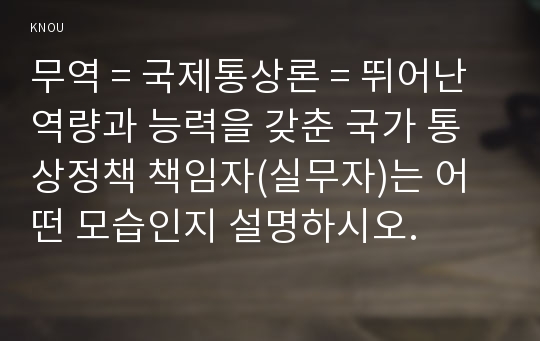 KNOU

무역 = 국제통상론 = 뛰어난 역량과 능력을 갖춘 국가 통상정책 책임자(실무자)는 어떤 모습인지 설명하시오.